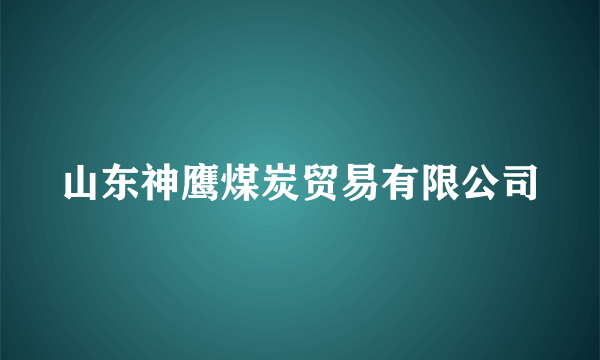 山东神鹰煤炭贸易有限公司